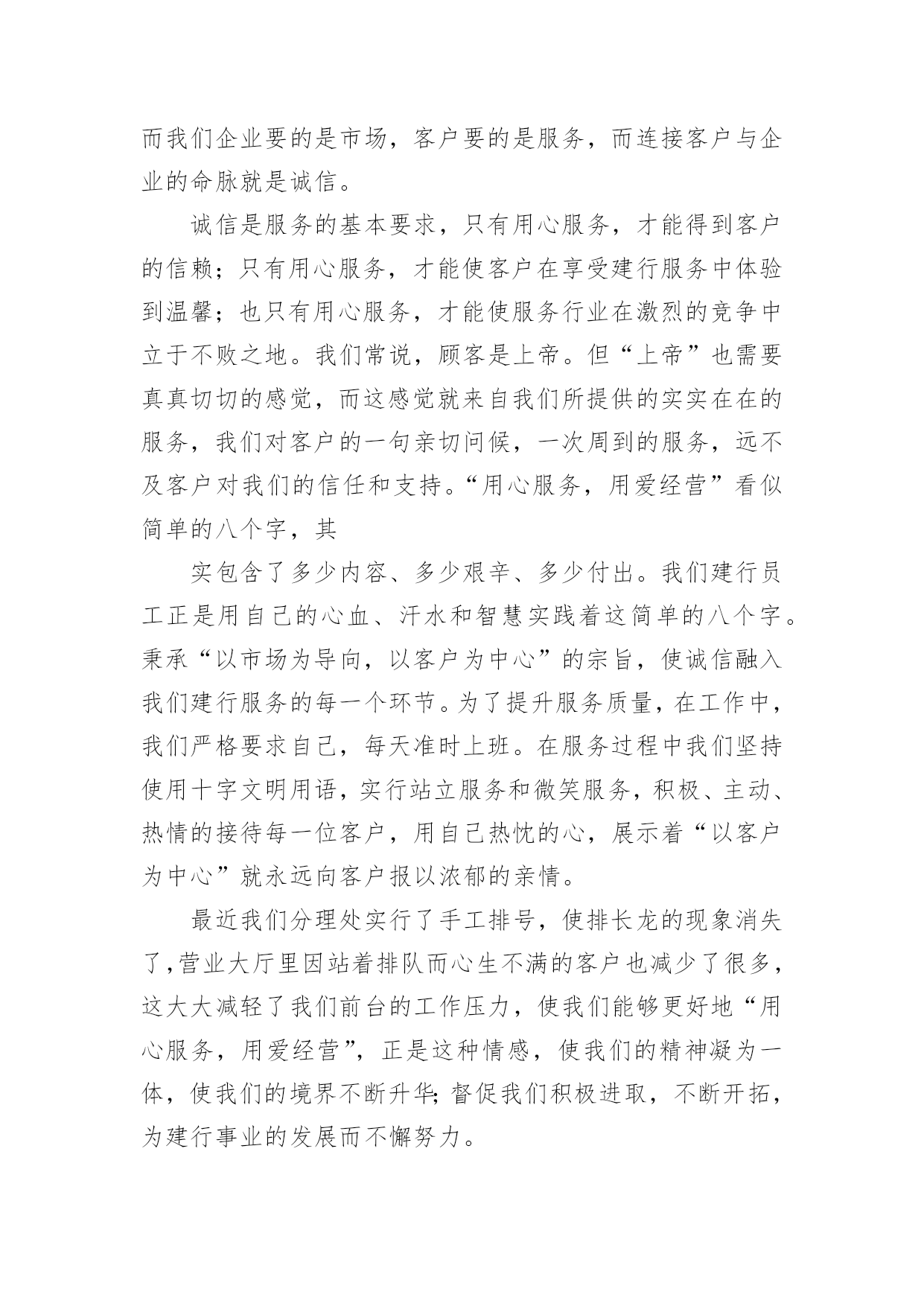 而我们企业要的是市场，客户要的是服务，而连接客户与企业的命脉就是诚信。

诚信是服务的基本要求，只有用心服务，才能得到客户的信赖；只有用心服务，才能使客户在享受建行服务中体验到温馨；也只有用心服务，才能使服务行业在激烈的竞争中立于不败之地。我们常说，顾客是上帝。但“上帝”也需要真真切切的感觉，而这感觉就来自我们所提供的实实在在的服务，我们对客户的一句亲切问候，一次周到的服务，远不及客户对我们的信任和支持。“用心服务，用爱经营”看似简单的八个字，其

实包含了多少内容、多少艰辛、多少付出。我们建行员工正是用自己的心血、汗水和智慧实践着这简单的八个字。秉承“以市场为导向，以客户为中心”的宗旨，使诚信融入我们建行服务的每一个环节。为了提升服务质量，在工作中，我们严格要求自己，每天准时上班。在服务过程中我们坚持使用十字文明用语，实行站立服务和微笑服务，积极、主动、热情的接待每一位客户，用自己热忱的心，展示着“以客户为中心”就永远向客户报以浓郁的亲情。

最近我们分理处实行了手工排号，使排长龙的现象消失了，营业大厅里因站着排队而心生不满的客户也减少了很多，这大大减轻了我们前台的工作压力，使我们能够更好地“用心服务，用爱经营”，正是这种情感，使我们的精神凝为一体，使我们的境界不断升华；督促我们积极进取，不断开拓，为建行事业的发展而不懈努力。